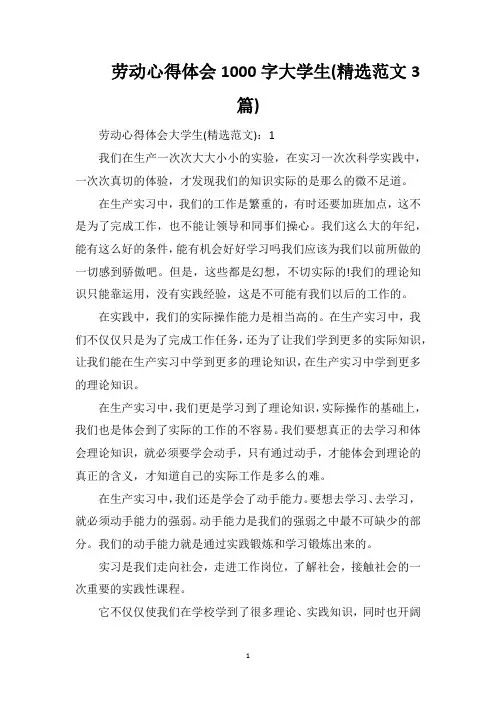 劳动心得体会 1000 字大学生(精选范文 3 篇)

劳动心得体会大学生(精选范文)：1

我们在生产一次次大大小小的实验，在实习一次次科学实践中，一次次真切的体验，才发现我们的知识实际的是那么的微不足道。

在生产实习中，我们的工作是繁重的，有时还要加班加点，这不是为了完成工作，也不能让领导和同事们操心。我们这么大的年纪，能有这么好的条件，能有机会好好学习吗我们应该为我们以前所做的一切感到骄傲吧。但是，这些都是幻想，不切实际的!我们的理论知识只能靠运用，没有实践经验，这是不可能有我们以后的工作的。

在实践中，我们的实际操作能力是相当高的。在生产实习中，我们不仅仅只是为了完成工作任务，还为了让我们学到更多的实际知识，让我们能在生产实习中学到更多的理论知识，在生产实习中学到更多的理论知识。

在生产实习中，我们更是学习到了理论知识，实际操作的基础上，我们也是体会到了实际的工作的不容易。我们要想真正的去学习和体会理论知识，就必须要学会动手，只有通过动手，才能体会到理论的真正的含义，才知道自己的实际工作是多么的难。

在生产实习中，我们还是学会了动手能力。要想去学习、去学习，就必须动手能力的强弱。动手能力是我们的强弱之中最不可缺少的部分。我们的动手能力就是通过实践锻炼和学习锻炼出来的。

实习是我们走向社会，走进工作岗位，了解社会，接触社会的一次重要的实践性课程。

它不仅仅使我们在学校学到了很多理论、实践知识，同时也开阔

1